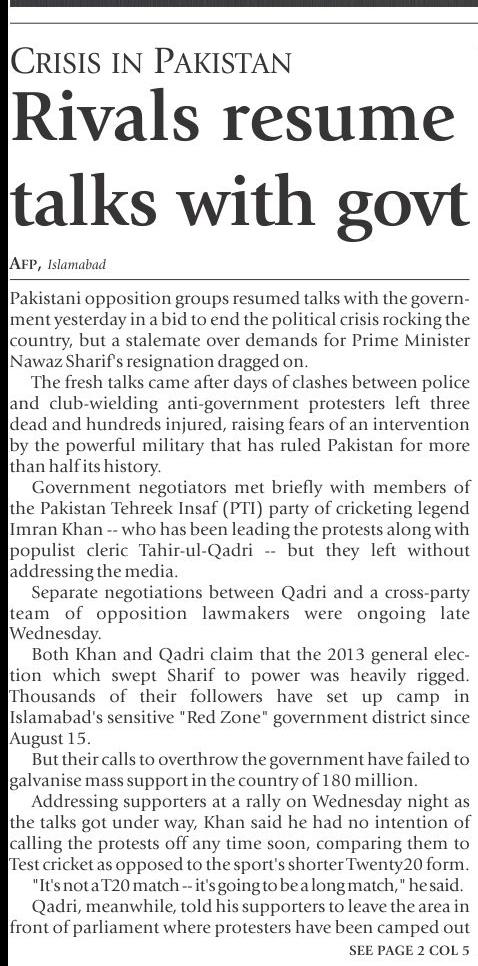 CRISIS IN PAKISTAN

Rivals resume talks with govt

AFP, Islamabad

Pakistani opposition groups resumed talks with the government yesterday in a bid to end the political crisis rocking the country, but a stalemate over demands for Prime Minister Nawaz Sharif's resignation dragged on.

The fresh talks came after days of clashes between police and club-wielding anti-government protesters left three dead and hundreds injured, raising fears of an intervention by the powerful military that has ruled Pakistan for more than half its history.

Government negotiators met briefly with members of the Pakistan Tehreek Insaf (PTI) party of cricketing legend Imran Khan -- who has been leading the protests along with populist cleric Tahir-ul-Qadri -- but they left without addressing the media.

Separate negotiations between Qadri and a cross-party team of opposition lawmakers were ongoing late Wednesday.

Both Khan and Qadri claim that the 2013 general election which swept Sharif to power was heavily rigged. Thousands of their followers have set up camp in Islamabad's sensitive "Red Zone" government district since August 15.

But their calls to overthrow the government have failed to galvanise mass support in the country of 180 million.

Addressing supporters at a rally on Wednesday night as the talks got under way, Khan said he had no intention of calling the protests off any time soon, comparing them to Test cricket as opposed to the sport's shorter Twenty20 form.

"It's not a T20 match -- it's going to be a long match," he said.

Qadri, meanwhile, told his supporters to leave the area in front of parliament where protesters have been camped out

SEE PAGE 2 COL 5